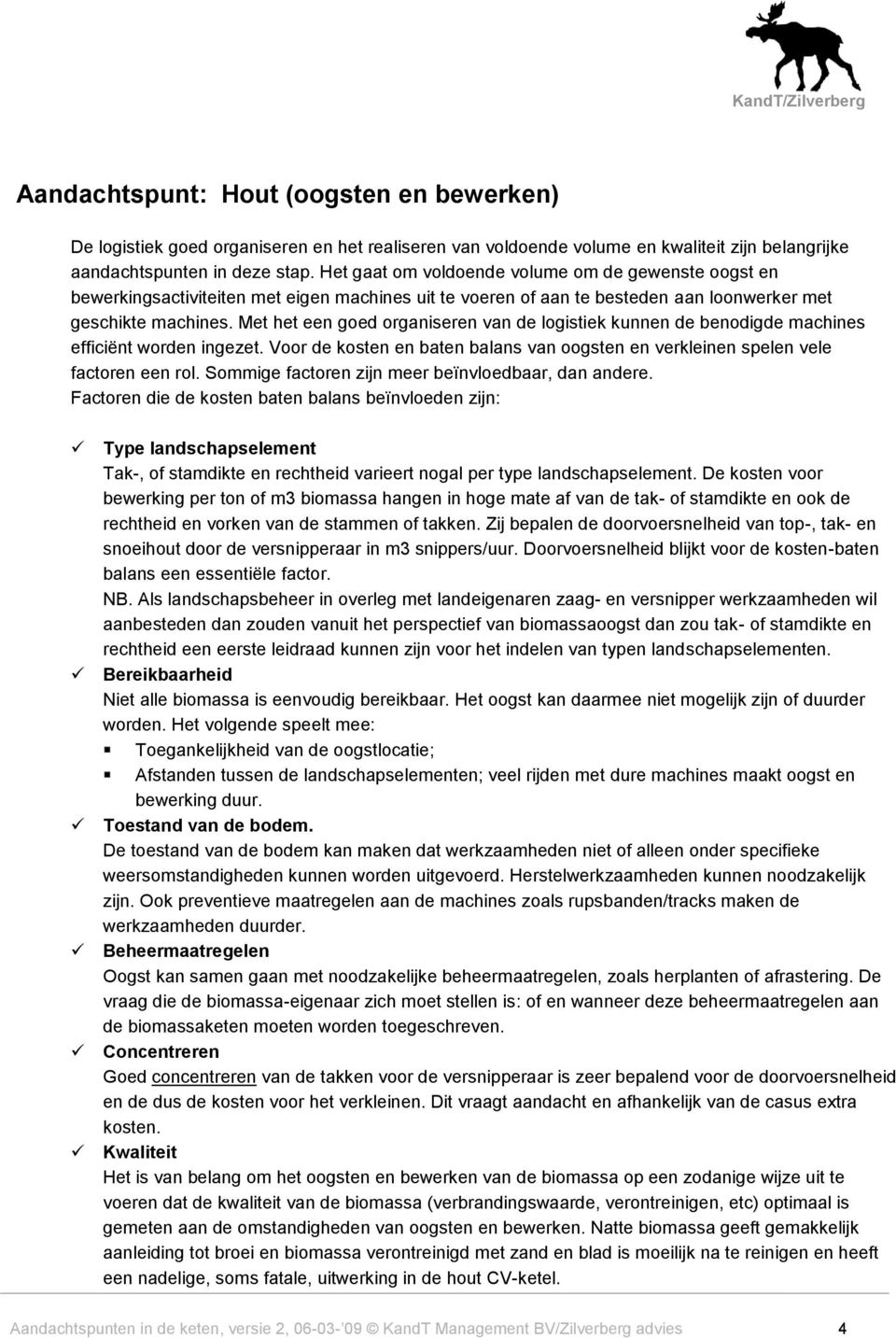 KandT/Zilverberg

Aandachtspunt: Hout (oogsten en bewerken)

De logistiek goed organiseren en het realiseren van voldoende volume en kwaliteit zijn belangrijke aandachtspunten in deze stap. Het gaat om voldoende volume om de gewenste oogst en bewerkingsactiviteiten met eigen machines uit te voeren of aan te besteden aan loonwerker met geschikte machines. Met het een goed organiseren van de logistiek kunnen de benodigde machines efficiënt worden ingezet. Voor de kosten en baten balans van oogsten en verkleinen spelen vele factoren een rol. Sommige factoren zijn meer beïnvloedbaar, dan andere.
Factoren die de kosten baten balans beïnvloeden zijn:

✓ Type landschapselement
Tak-, of stamdikte en rechtheid varieert nogal per type landschapselement. De kosten voor bewerking per ton of m3 biomassa hangen in hoge mate af van de tak- of stamdikte en ook de rechtheid en vorken van de stammen of takken. Zij bepalen de doorvoersnelheid van top-, tak- en snoeihout door de versnipperaar in m3 snippers/uur. Doorvoersnelheid blijkt voor de kosten-baten balans een essentiële factor.
NB. Als landschapsbeheer in overleg met landeigenaren zaag- en versnipper werkzaamheden wil aanbesteden dan zouden vanuit het perspectief van biomassaoogst dan zou tak- of stamdikte en rechtheid een eerste leidraad kunnen zijn voor het indelen van typen landschapselementen.
✓ Bereikbaarheid
Niet alle biomassa is eenvoudig bereikbaar. Het oogst kan daarmee niet mogelijk zijn of duurder worden. Het volgende speelt mee:
▪ Toegankelijkheid van de oogstlocatie;
▪ Afstanden tussen de landschapselementen; veel rijden met dure machines maakt oogst en bewerking duur.
✓ Toestand van de bodem.
De toestand van de bodem kan maken dat werkzaamheden niet of alleen onder specifieke weersomstandigheden kunnen worden uitgevoerd. Herstelwerkzaamheden kunnen noodzakelijk zijn. Ook preventieve maatregelen aan de machines zoals rupsbanden/tracks maken de werkzaamheden duurder.
✓ Beheermaatregelen
Oogst kan samen gaan met noodzakelijke beheermaatregelen, zoals herplanten of afrastering. De vraag die de biomassa-eigenaar zich moet stellen is: of en wanneer deze beheermaatregelen aan de biomassaketen moeten worden toegeschreven.
✓ Concentreren
Goed concentreren van de takken voor de versnipperaar is zeer bepalend voor de doorvoersnelheid en de dus de kosten voor het verkleinen. Dit vraagt aandacht en afhankelijk van de casus extra kosten.
✓ Kwaliteit
Het is van belang om het oogsten en bewerken van de biomassa op een zodanige wijze uit te voeren dat de kwaliteit van de biomassa (verbrandingswaarde, verontreinigen, etc) optimaal is gemeten aan de omstandigheden van oogsten en bewerken. Natte biomassa geeft gemakkelijk aanleiding tot broei en biomassa verontreinigd met zand en blad is moeilijk na te reinigen en heeft een nadelige, soms fatale, uitwerking in de hout CV-ketel.

Aandachtspunten in de keten, versie 2, 06-03-'09 © KandT Management BV/Zilverberg advies 4